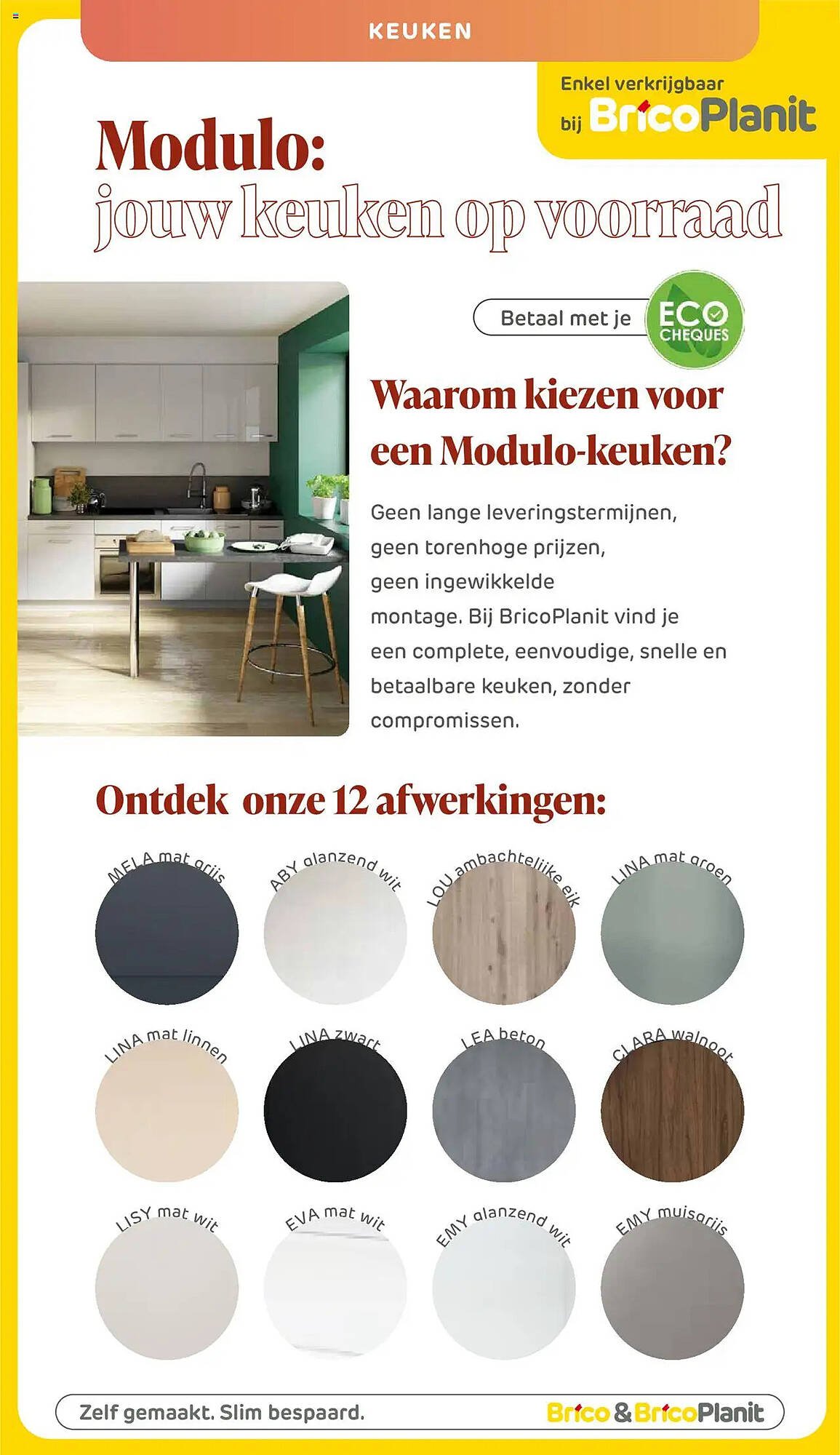 KEUKEN

Enkel verkrijgbaar bij BricoPlanit

Modulo:
jouw keuken op voorraad

Betaal met je ECO CHEQUES

Waarom kiezen voor een Modulo-keuken?

Geen lange leveringstermijnen, geen torenhoge prijzen, geen ingewikkelde montage. Bij BricoPlanit vind je een complete, eenvoudige, snelle en betaalbare keuken, zonder compromissen.

Ontdek onze 12 afwerkingen:

MELA mat grijs
ABY glanzend wit
LOU ambachtelijke eik
LINA mat groen
LINA mat linnen
LINA zwart
LEA beton
CLARA walnoot
LISY mat wit
EVA mat wit
EMY glanzend wit
EMY muisgrijs

Zelf gemaakt. Slim bespaard.
Brico & BricoPlanit